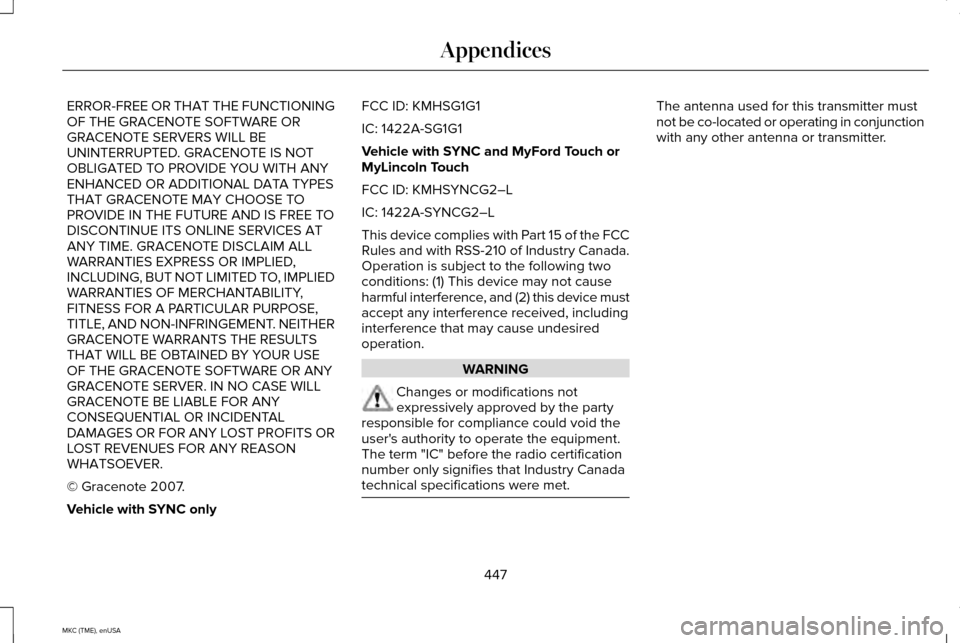 Appendices

ERROR-FREE OR THAT THE FUNCTIONING OF THE GRACENOTE SOFTWARE OR GRACENOTE SERVERS WILL BE UNINTERRUPTED. GRACENOTE IS NOT OBLIGATED TO PROVIDE YOU WITH ANY ENHANCED OR ADDITIONAL DATA TYPES THAT GRACENOTE MAY CHOOSE TO PROVIDE IN THE FUTURE AND IS FREE TO DISCONTINUE ITS ONLINE SERVICES AT ANY TIME. GRACENOTE DISCLAIM ALL WARRANTIES EXPRESS OR IMPLIED, INCLUDING, BUT NOT LIMITED TO, IMPLIED WARRANTIES OF MERCHANTABILITY, FITNESS FOR A PARTICULAR PURPOSE, TITLE, AND NON-INFRINGEMENT. NEITHER GRACENOTE WARRANTS THE RESULTS THAT WILL BE OBTAINED BY YOUR USE OF THE GRACENOTE SOFTWARE OR ANY GRACENOTE SERVER. IN NO CASE WILL GRACENOTE BE LIABLE FOR ANY CONSEQUENTIAL OR INCIDENTAL DAMAGES OR FOR ANY LOST PROFITS OR LOST REVENUES FOR ANY REASON WHATSOEVER.

© Gracenote 2007.

Vehicle with SYNC only

FCC ID: KMHSG1G1

IC: 1422A-SG1G1

Vehicle with SYNC and MyFord Touch or MyLincoln Touch

FCC ID: KMHSYNCG2–L

IC: 1422A-SYNCG2–L

This device complies with Part 15 of the FCC Rules and with RSS-210 of Industry Canada. Operation is subject to the following two conditions: (1) This device may not cause harmful interference, and (2) this device must accept any interference received, including interference that may cause undesired operation.

WARNING

Changes or modifications not expressively approved by the party responsible for compliance could void the user's authority to operate the equipment. The term "IC" before the radio certification number only signifies that Industry Canada technical specifications were met.

The antenna used for this transmitter must not be co-located or operating in conjunction with any other antenna or transmitter.

447

MKC (TME), enUSA

carmanualsonline.info